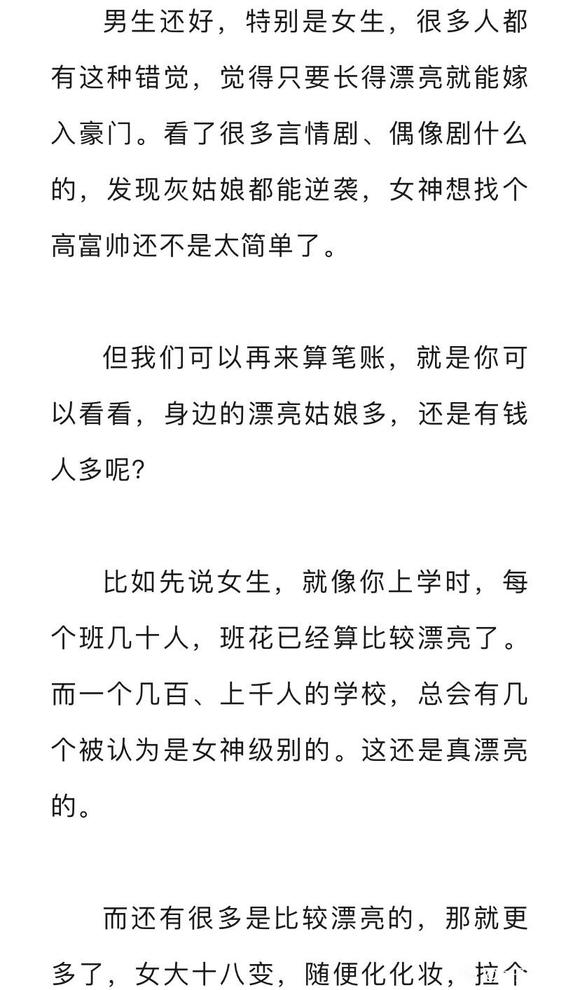 男生还好，特别是女生，很多人都有这种错觉，觉得只要长得漂亮就能嫁入豪门。看了很多言情剧、偶像剧什么的，发现灰姑娘都能逆袭，女神想找个高富帅还不是太简单了。

但我们可以再来算笔账，就是你可以看看，身边的漂亮姑娘多，还是有钱人多呢？

比如先说女生，就像你上学时，每个班几十人，班花已经算比较漂亮了。而一个几百、上千人的学校，总会有几个被认为是女神级别的。这还是真漂亮的。

而还有很多是比较漂亮的，那就更多了，女大十八变，随便化化妆，拉个